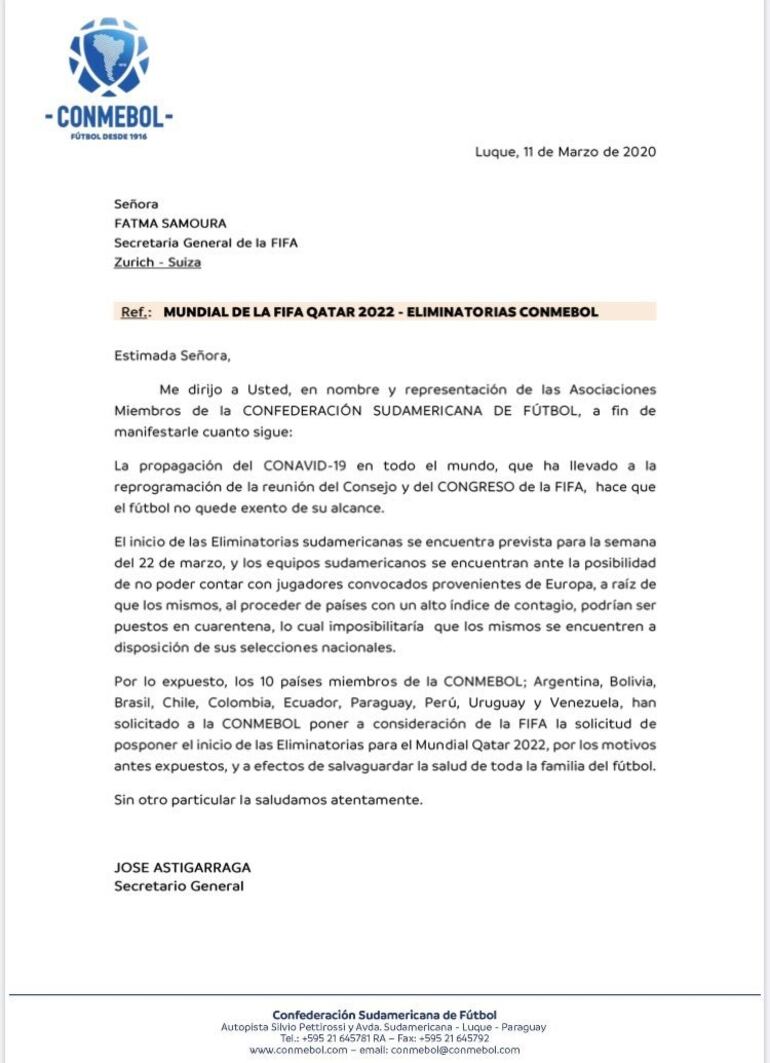 -CONMEBOL-
FÚTBOL DESDE 1916

Luque, 11 de Marzo de 2020

Señora
FATMA SAMOURA
Secretaria General de la FIFA
Zurich - Suiza

Ref.: MUNDIAL DE LA FIFA QATAR 2022 - ELIMINATORIAS CONMEBOL

Estimada Señora,

Me dirijo a Usted, en nombre y representación de las Asociaciones Miembros de la CONFEDERACIÓN SUDAMERICANA DE FÚTBOL, a fin de manifestarle cuanto sigue:

La propagación del CONAVID-19 en todo el mundo, que ha llevado a la reprogramación de la reunión del Consejo y del CONGRESO de la FIFA, hace que el fútbol no quede exento de su alcance.

El inicio de las Eliminatorias sudamericanas se encuentra prevista para la semana del 22 de marzo, y los equipos sudamericanos se encuentran ante la posibilidad de no poder contar con jugadores convocados provenientes de Europa, a raíz de que los mismos, al proceder de países con un alto índice de contagio, podrían ser puestos en cuarentena, lo cual imposibilitaría que los mismos se encuentren a disposición de sus selecciones nacionales.

Por lo expuesto, los 10 países miembros de la CONMEBOL; Argentina, Bolivia, Brasil, Chile, Colombia, Ecuador, Paraguay, Perú, Uruguay y Venezuela, han solicitado a la CONMEBOL poner a consideración de la FIFA la solicitud de posponer el inicio de las Eliminatorias para el Mundial Qatar 2022, por los motivos antes expuestos, y a efectos de salvaguardar la salud de toda la familia del fútbol.

Sin otro particular la saludamos atentamente.

JOSE ASTIGARRAGA
Secretario General

Confederación Sudamericana de Fútbol
Autopista Silvio Pettirossi y Avda. Sudamericana - Luque - Paraguay
Tel.: +595 21 645781 RA – Fax: +595 21 645792
www.conmebol.com – email: conmebol@conmebol.com